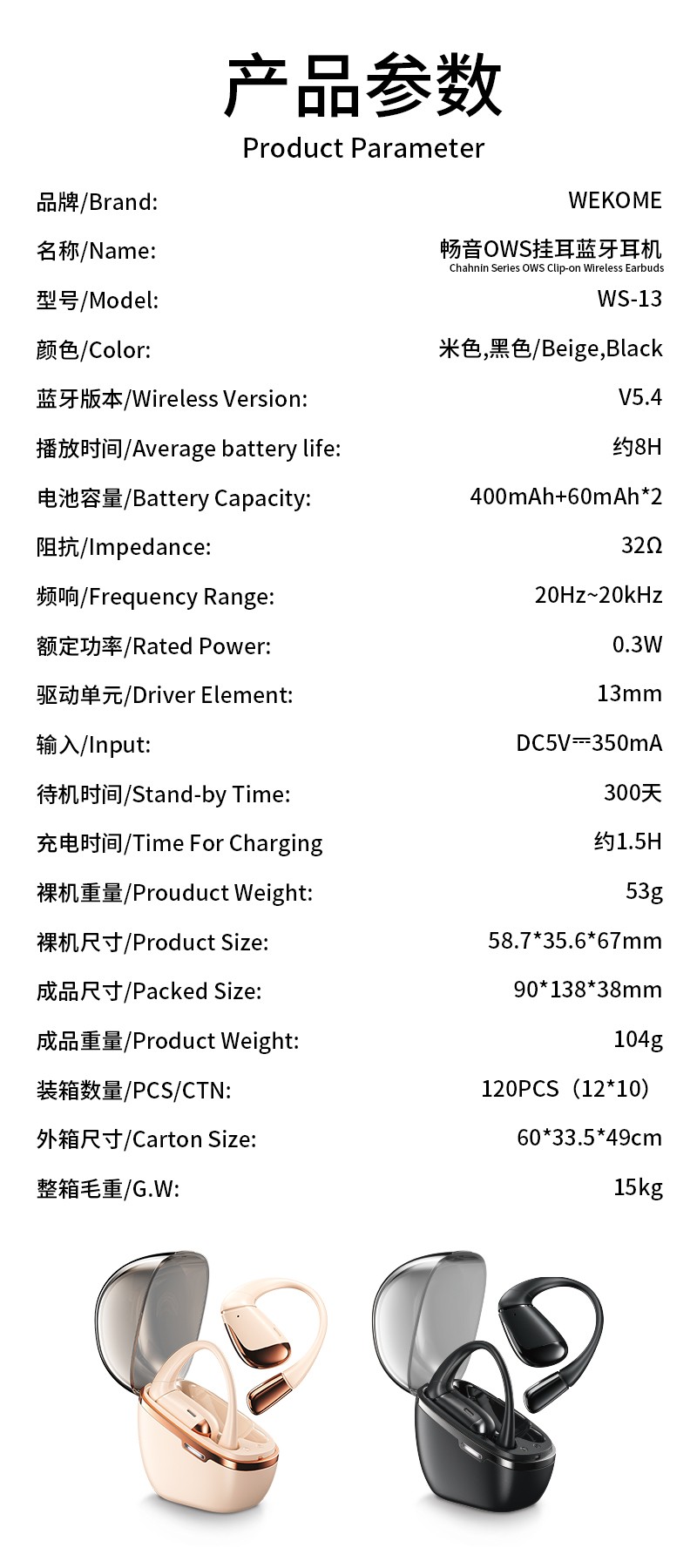 产品参数
Product Parameter

| | |
|---|---|
| 品牌/Brand: | WEKOME |
| 名称/Name: | 畅音OWS挂耳蓝牙耳机 Chahnin Series OWS Clip-on Wireless Earbuds |
| 型号/Model: | WS-13 |
| 颜色/Color: | 米色,黑色/Beige,Black |
| 蓝牙版本/Wireless Version: | V5.4 |
| 播放时间/Average battery life: | 约8H |
| 电池容量/Battery Capacity: | 400mAh+60mAh*2 |
| 阻抗/Impedance: | 32Ω |
| 频响/Frequency Range: | 20Hz~20kHz |
| 额定功率/Rated Power: | 0.3W |
| 驱动单元/Driver Element: | 13mm |
| 输入/Input: | DC5V⎓350mA |
| 待机时间/Stand-by Time: | 300天 |
| 充电时间/Time For Charging | 约1.5H |
| 裸机重量/Prouduct Weight: | 53g |
| 裸机尺寸/Product Size: | 58.7*35.6*67mm |
| 成品尺寸/Packed Size: | 90*138*38mm |
| 成品重量/Product Weight: | 104g |
| 装箱数量/PCS/CTN: | 120PCS（12*10） |
| 外箱尺寸/Carton Size: | 60*33.5*49cm |
| 整箱毛重/G.W: | 15kg |